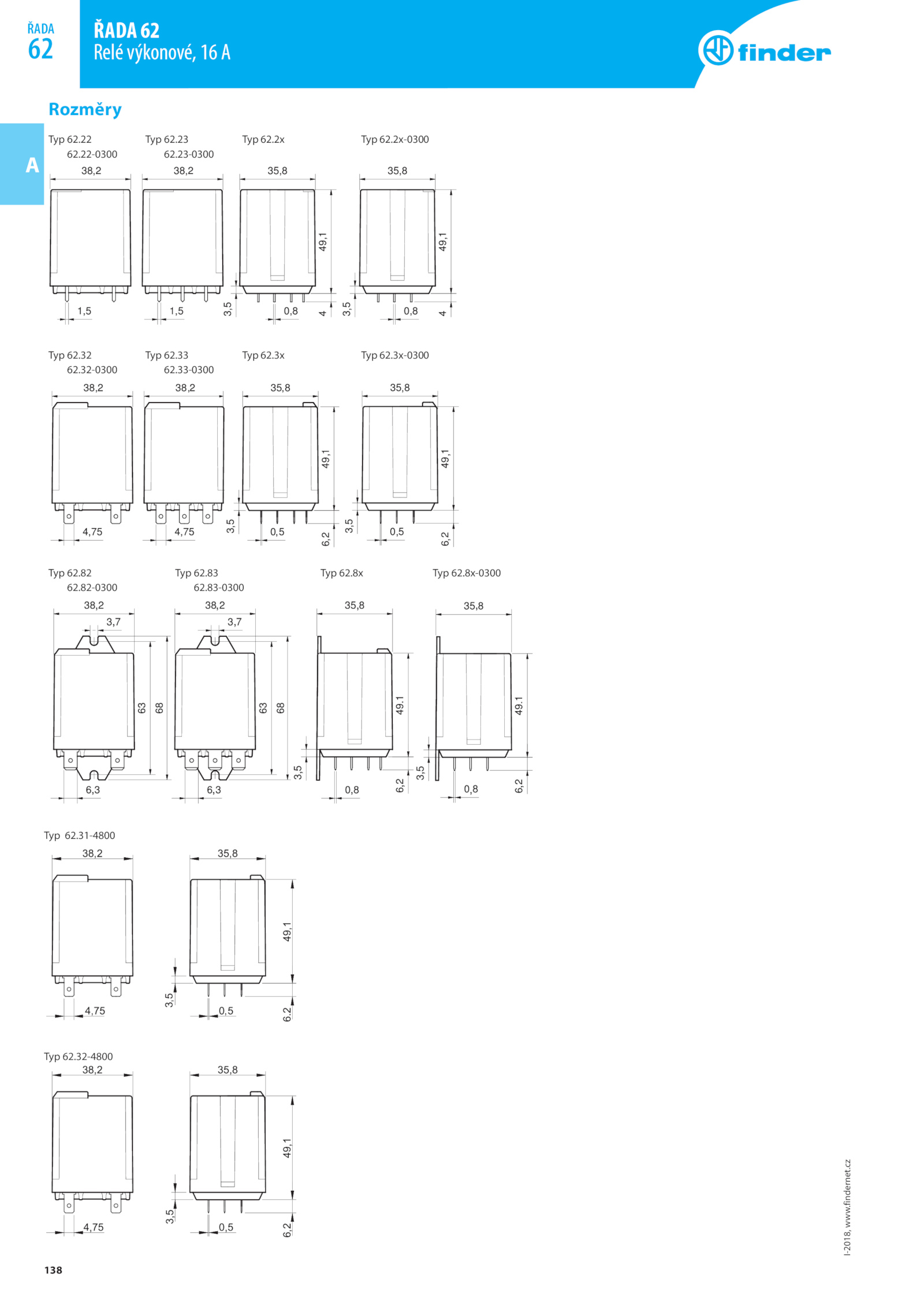 ŘADA
62

ŘADA 62
Relé výkonové, 16 A

finder

Rozměry

A

Typ 62.22
62.22-0300
38,2
1,5

Typ 62.23
62.23-0300
38,2
1,5

Typ 62.2x
35,8
49,1
3,5
0,8
4

Typ 62.2x-0300
35,8
49,1
3,5
0,8
4

Typ 62.32
62.32-0300
38,2
4,75

Typ 62.33
62.33-0300
38,2
4,75

Typ 62.3x
35,8
49,1
3,5
0,5
6,2

Typ 62.3x-0300
35,8
49,1
3,5
0,5
6,2

Typ 62.82
62.82-0300
38,2
3,7
63
68
6,3

Typ 62.83
62.83-0300
38,2
3,7
63
68
6,3

Typ 62.8x
35,8
49,1
3,5
0,8
6,2

Typ 62.8x-0300
35,8
49,1
3,5
0,8
6,2

Typ 62.31-4800
38,2
4,75
35,8
49,1
3,5
0,5
6,2

Typ 62.32-4800
38,2
4,75
35,8
49,1
3,5
0,5
6,2

I-2018, www.findernet.cz

138